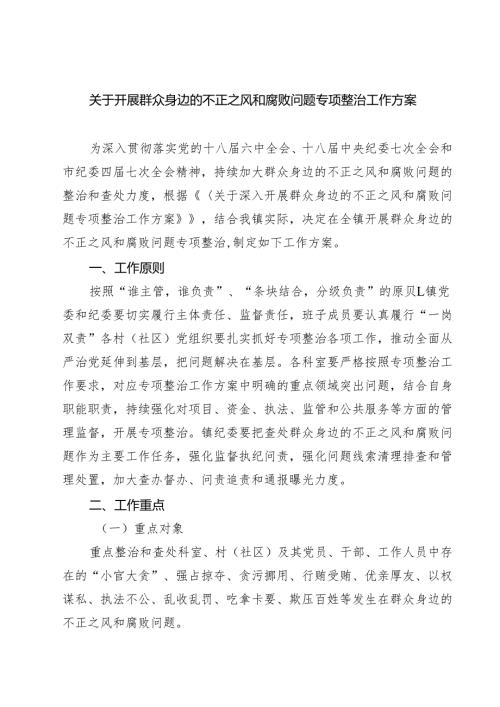 关于开展群众身边的不正之风和腐败问题专项整治工作方案

为深入贯彻落实党的十八届六中全会、十八届中央纪委七次全会和市纪委四届七次全会精神，持续加大群众身边的不正之风和腐败问题的整治和查处力度，根据《〈关于深入开展群众身边的不正之风和腐败问题专项整治工作方案》》，结合我镇实际，决定在全镇开展群众身边的不正之风和腐败问题专项整治，制定如下工作方案。

一、工作原则

按照“谁主管，谁负责”、“条块结合，分级负责”的原贝L镇党委和纪委要切实履行主体责任、监督责任，班子成员要认真履行“一岗双责”各村（社区）党组织要扎实抓好专项整治各项工作，推动全面从严治党延伸到基层，把问题解决在基层。各科室要严格按照专项整治工作要求，对应专项整治工作方案中明确的重点领域突出问题，结合自身职能职责，持续强化对项目、资金、执法、监管和公共服务等方面的管理监督，开展专项整治。镇纪委要把查处群众身边的不正之风和腐败问题作为主要工作任务，强化监督执纪问责，强化问题线索清理排查和管理处置，加大查办督办、问责追责和通报曝光力度。

二、工作重点

（一）重点对象

重点整治和查处科室、村（社区）及其党员、干部、工作人员中存在的“小官大贪”、强占掠夺、贪污挪用、行贿受贿、优亲厚友、以权谋私、执法不公、乱收乱罚、吃拿卡要、欺压百姓等发生在群众身边的不正之风和腐败问题。